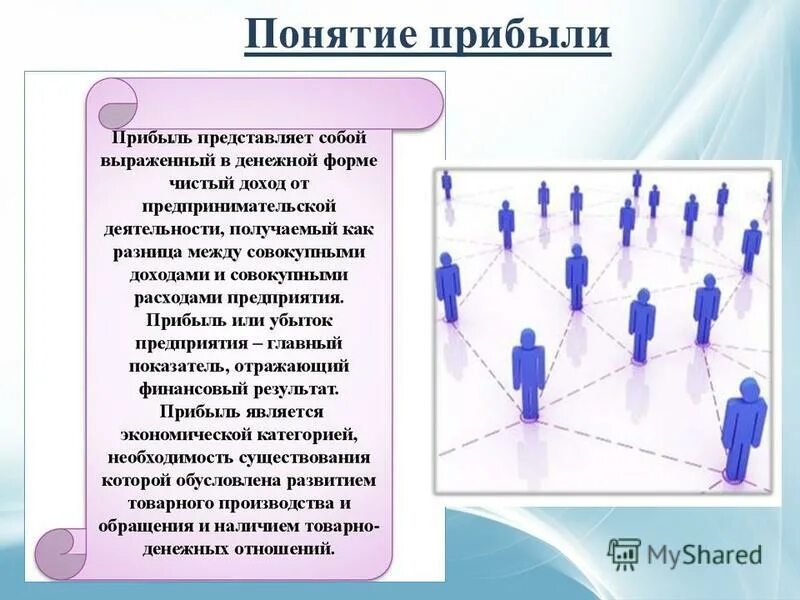 Понятие прибыли

Прибыль представляет собой выраженный в денежной форме чистый доход от предпринимательской деятельности, получаемый как разница между совокупными доходами и совокупными расходами предприятия. Прибыль или убыток предприятия – главный показатель, отражающий финансовый результат. Прибыль является экономической категорией, необходимость существования которой обусловлена развитием товарного производства и обращения и наличием товарно-денежных отношений.

MyShared